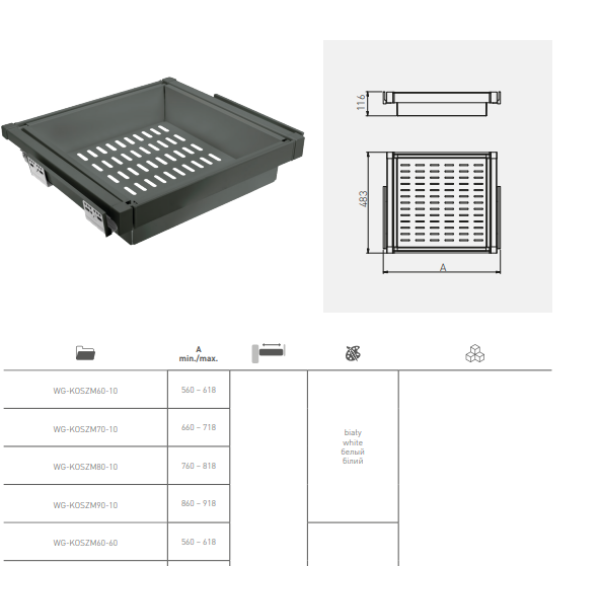 116

483

A

| | A min./max. | | | |
|---|---|---|---|---|
| WG-KOSZM60-10 | 560 - 618 | | biały white белый білий | |
| WG-KOSZM70-10 | 660 - 718 | | | |
| WG-KOSZM80-10 | 760 - 818 | | | |
| WG-KOSZM90-10 | 860 - 918 | | | |
| WG-KOSZM60-60 | 560 - 618 | | | |